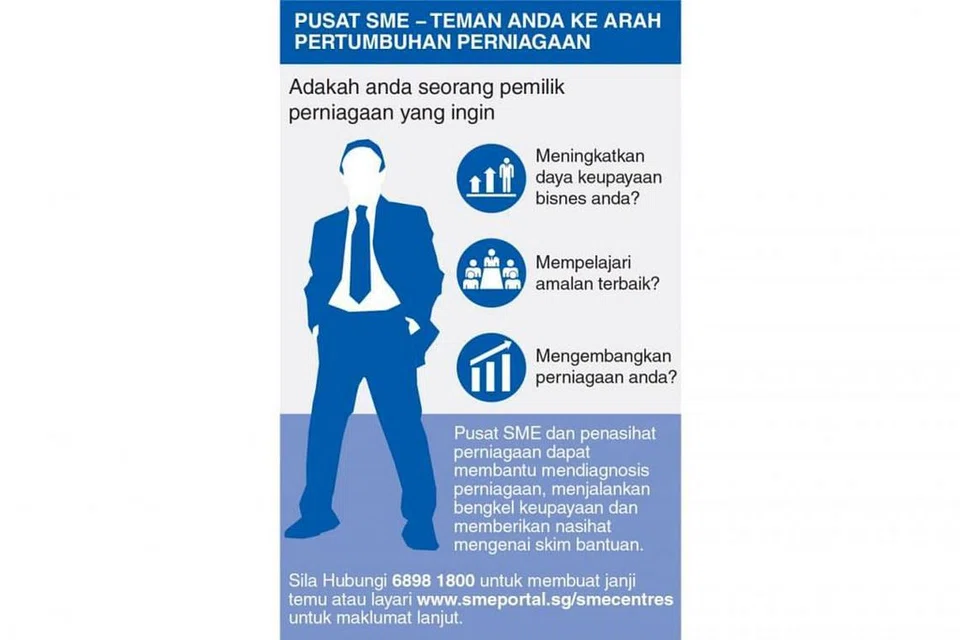 PUSAT SME – TEMAN ANDA KE ARAH PERTUMBUHAN PERNIAGAAN

Adakah anda seorang pemilik perniagaan yang ingin

Meningkatkan daya keupayaan bisnes anda?

Mempelajari amalan terbaik?

Mengembangkan perniagaan anda?

Pusat SME dan penasihat perniagaan dapat membantu mendiagnosis perniagaan, menjalankan bengkel keupayaan dan memberikan nasihat mengenai skim bantuan.

Sila Hubungi 6898 1800 untuk membuat janji temu atau layari www.smeportal.sg/smecentres untuk maklumat lanjut.